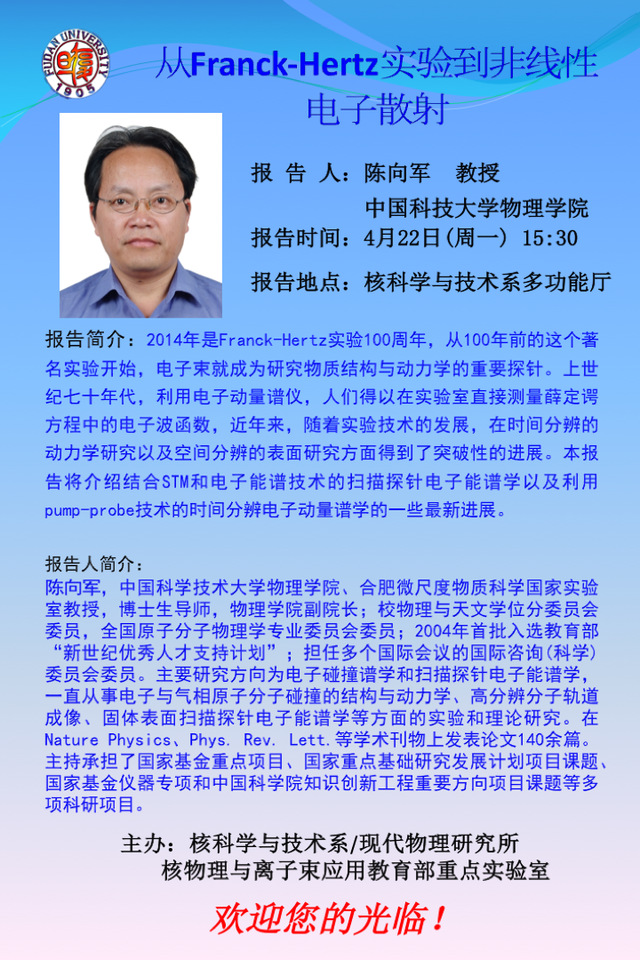 FUDAN UNIVERSITY 1905

从Franck-Hertz实验到非线性电子散射

报 告 人：陈向军 教授
中国科技大学物理学院
报告时间：4月22日(周一) 15:30
报告地点：核科学与技术系多功能厅

报告简介：2014年是Franck-Hertz实验100周年，从100年前的这个著名实验开始，电子束就成为研究物质结构与动力学的重要探针。上世纪七十年代，利用电子动量谱仪，人们得以在实验室直接测量薛定谔方程中的电子波函数，近年来，随着实验技术的发展，在时间分辨的动力学研究以及空间分辨的表面研究方面得到了突破性的进展。本报告将介绍结合STM和电子能谱技术的扫描探针电子能谱学以及利用pump-probe技术的时间分辨电子动量谱学的一些最新进展。

报告人简介：
陈向军，中国科学技术大学物理学院、合肥微尺度物质科学国家实验室教授，博士生导师，物理学院副院长；校物理与天文学位分委员会委员，全国原子分子物理学专业委员会委员；2004年首批入选教育部“新世纪优秀人才支持计划”；担任多个国际会议的国际咨询(科学)委员会委员。主要研究方向为电子碰撞谱学和扫描探针电子能谱学，一直从事电子与气相原子分子碰撞的结构与动力学、高分辨分子轨道成像、固体表面扫描探针电子能谱学等方面的实验和理论研究。在Nature Physics、Phys. Rev. Lett.等学术刊物上发表论文140余篇。主持承担了国家基金重点项目、国家重点基础研究发展计划项目课题、国家基金仪器专项和中国科学院知识创新工程重要方向项目课题等多项科研项目。

主办：核科学与技术系/现代物理研究所
核物理与离子束应用教育部重点实验室

欢迎您的光临！